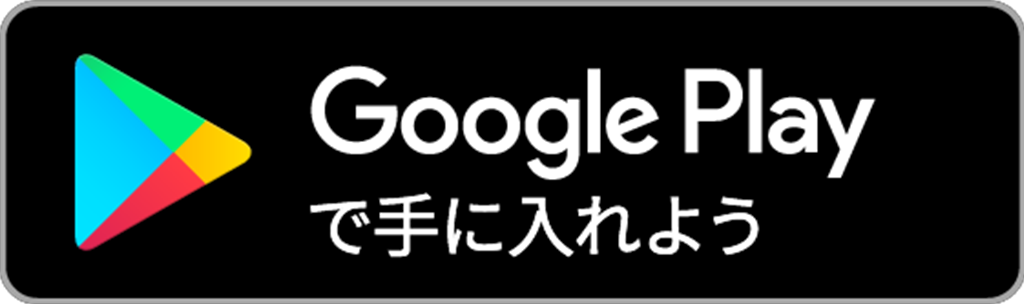 Google Play
で手に入れよう